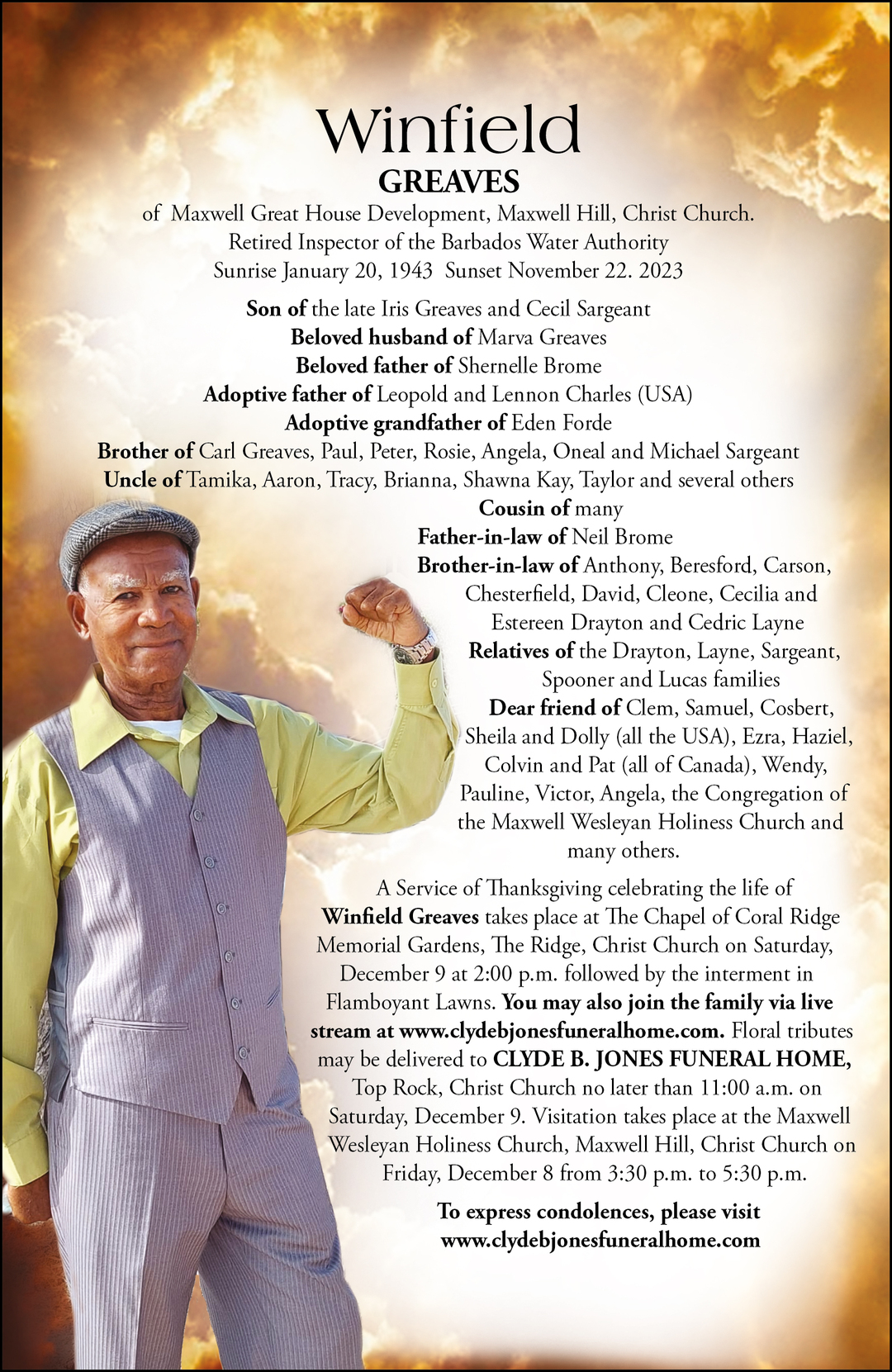 Winfield
GREAVES
of Maxwell Great House Development, Maxwell Hill, Christ Church.
Retired Inspector of the Barbados Water Authority
Sunrise January 20, 1943 Sunset November 22. 2023

Son of the late Iris Greaves and Cecil Sargeant
Beloved husband of Marva Greaves
Beloved father of Shernelle Brome
Adoptive father of Leopold and Lennon Charles (USA)
Adoptive grandfather of Eden Forde
Brother of Carl Greaves, Paul, Peter, Rosie, Angela, Oneal and Michael Sargeant
Uncle of Tamika, Aaron, Tracy, Brianna, Shawna Kay, Taylor and several others
Cousin of many
Father-in-law of Neil Brome
Brother-in-law of Anthony, Beresford, Carson, Chesterfield, David, Cleone, Cecilia and Estereen Drayton and Cedric Layne
Relatives of the Drayton, Layne, Sargeant, Spooner and Lucas families
Dear friend of Clem, Samuel, Cosbert, Sheila and Dolly (all the USA), Ezra, Haziel, Colvin and Pat (all of Canada), Wendy, Pauline, Victor, Angela, the Congregation of the Maxwell Wesleyan Holiness Church and many others.

A Service of Thanksgiving celebrating the life of Winfield Greaves takes place at The Chapel of Coral Ridge Memorial Gardens, The Ridge, Christ Church on Saturday, December 9 at 2:00 p.m. followed by the interment in Flamboyant Lawns. You may also join the family via live stream at www.clydebjonesfuneralhome.com. Floral tributes may be delivered to CLYDE B. JONES FUNERAL HOME, Top Rock, Christ Church no later than 11:00 a.m. on Saturday, December 9. Visitation takes place at the Maxwell Wesleyan Holiness Church, Maxwell Hill, Christ Church on Friday, December 8 from 3:30 p.m. to 5:30 p.m.

To express condolences, please visit www.clydebjonesfuneralhome.com